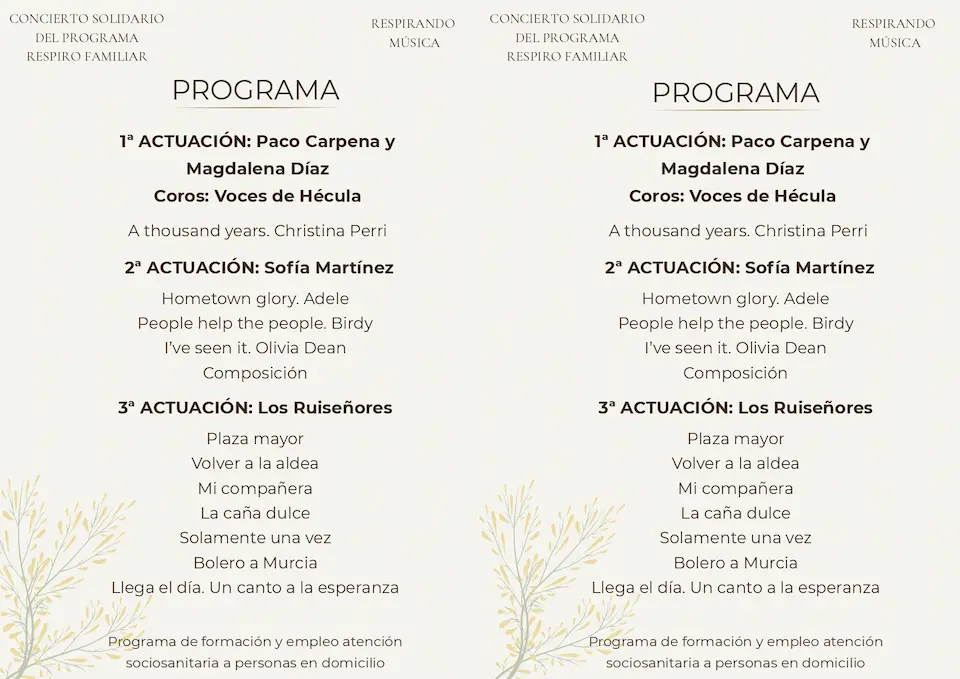 CONCIERTO SOLIDARIO
DEL PROGRAMA
RESPIRO FAMILIAR

RESPIRANDO
MÚSICA

PROGRAMA

1ª ACTUACIÓN: Paco Carpena y Magdalena Díaz
Coros: Voces de Hécula

A thousand years. Christina Perri

2ª ACTUACIÓN: Sofía Martínez

Hometown glory. Adele
People help the people. Birdy
I've seen it. Olivia Dean
Composición

3ª ACTUACIÓN: Los Ruiseñores

Plaza mayor
Volver a la aldea
Mi compañera
La caña dulce
Solamente una vez
Bolero a Murcia
Llega el día. Un canto a la esperanza

Programa de formación y empleo atención sociosanitaria a personas en domicilio

CONCIERTO SOLIDARIO
DEL PROGRAMA
RESPIRO FAMILIAR

RESPIRANDO
MÚSICA

PROGRAMA

1ª ACTUACIÓN: Paco Carpena y Magdalena Díaz
Coros: Voces de Hécula

A thousand years. Christina Perri

2ª ACTUACIÓN: Sofía Martínez

Hometown glory. Adele
People help the people. Birdy
I've seen it. Olivia Dean
Composición

3ª ACTUACIÓN: Los Ruiseñores

Plaza mayor
Volver a la aldea
Mi compañera
La caña dulce
Solamente una vez
Bolero a Murcia
Llega el día. Un canto a la esperanza

Programa de formación y empleo atención sociosanitaria a personas en domicilio